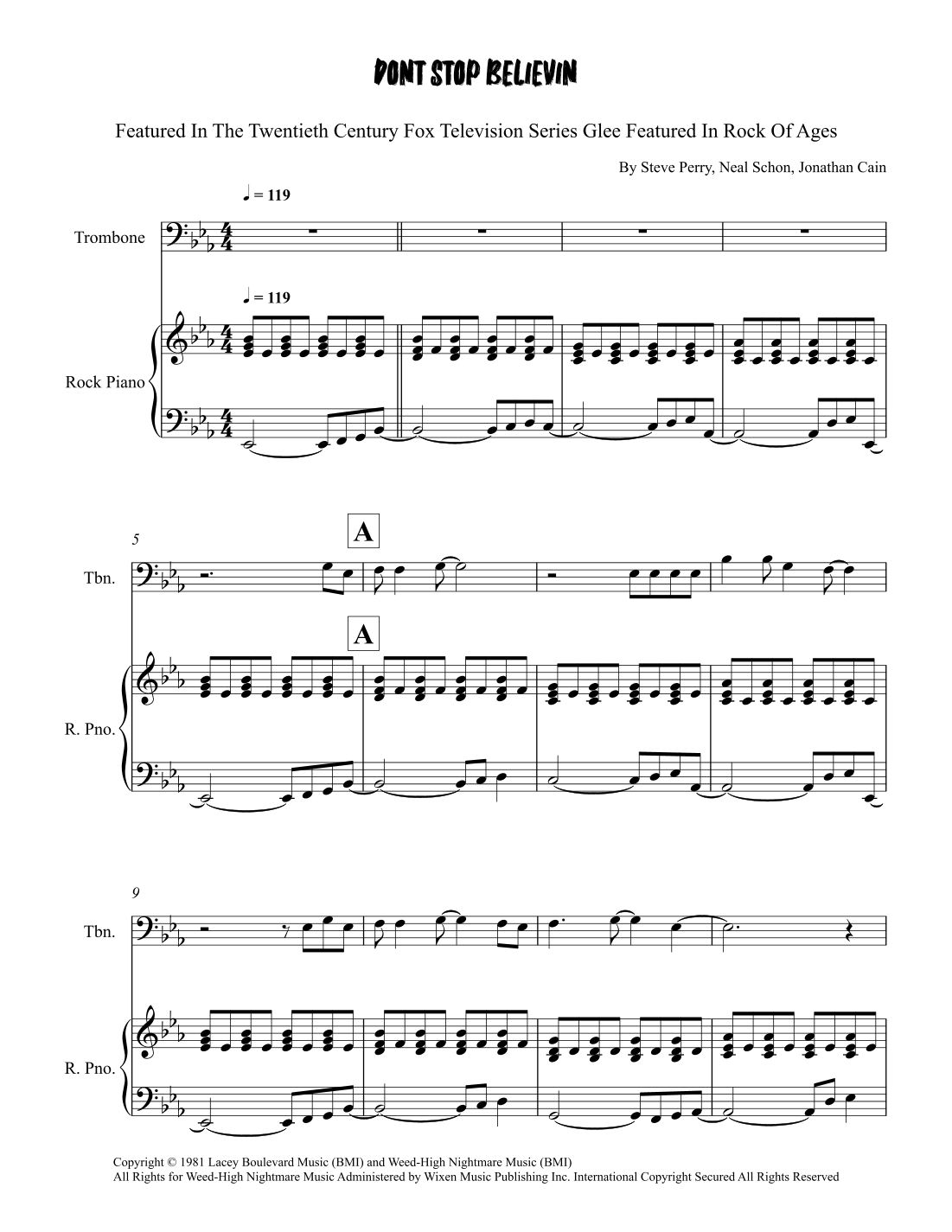 DONT STOP BELIEVIN

Featured In The Twentieth Century Fox Television Series Glee Featured In Rock Of Ages

By Steve Perry, Neal Schon, Jonathan Cain

♩ = 119

Trombone

♩ = 119

Rock Piano

5

A

Tbn.

A

R. Pno.

9

Tbn.

R. Pno.

Copyright © 1981 Lacey Boulevard Music (BMI) and Weed-High Nightmare Music (BMI)
All Rights for Weed-High Nightmare Music Administered by Wixen Music Publishing Inc. International Copyright Secured All Rights Reserved